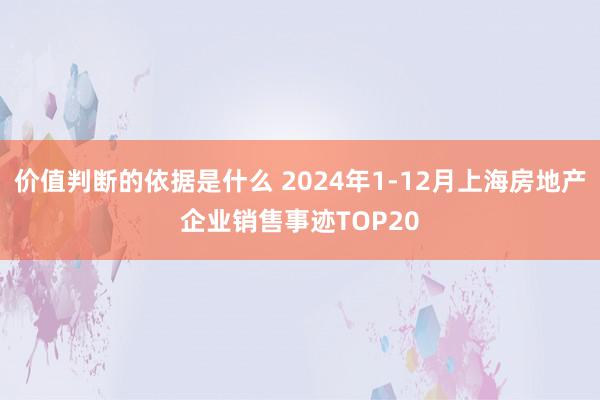 价值判断的依据是什么 2024年1-12月上海房地产企业销售事迹TOP20